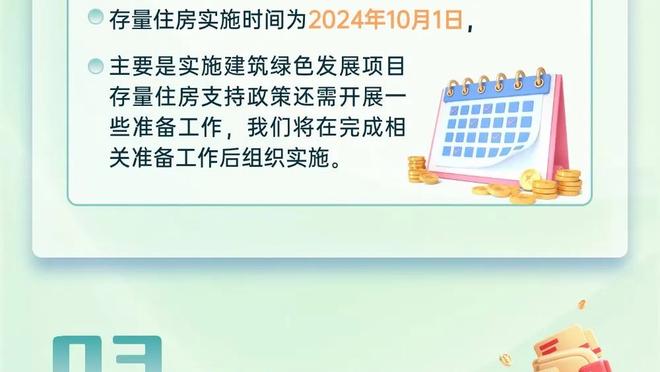 存量住房实施时间为2024年10月1日，

主要是实施建筑绿色发展项目存量住房支持政策还需开展一些准备工作，我们将在完成相关准备工作后组织实施。

03